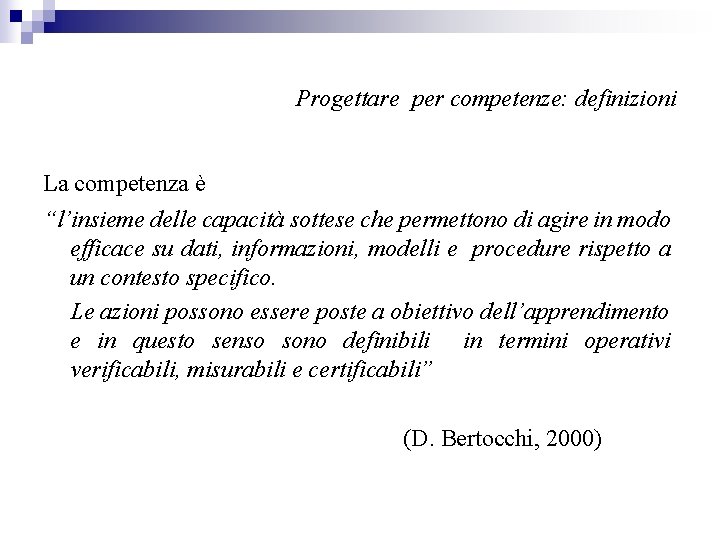 Progettare per competenze: definizioni

La competenza è

“l’insieme delle capacità sottese che permettono di agire in modo efficace su dati, informazioni, modelli e procedure rispetto a un contesto specifico.

Le azioni possono essere poste a obiettivo dell’apprendimento e in questo senso sono definibili in termini operativi verificabili, misurabili e certificabili”

(D. Bertocchi, 2000)